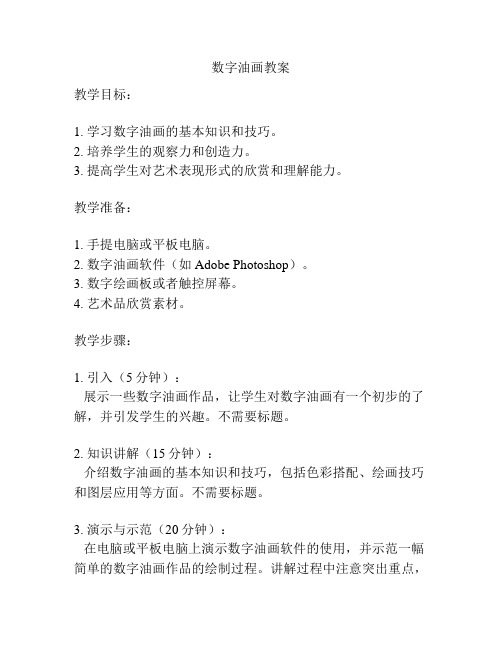 数字油画教案

教学目标：

1. 学习数字油画的基本知识和技巧。
2. 培养学生的观察力和创造力。
3. 提高学生对艺术表现形式的欣赏和理解能力。

教学准备：

1. 手提电脑或平板电脑。
2. 数字油画软件（如 Adobe Photoshop）。
3. 数字绘画板或者触控屏幕。
4. 艺术品欣赏素材。

教学步骤：

1. 引入（5 分钟）：
展示一些数字油画作品，让学生对数字油画有一个初步的了解，并引发学生的兴趣。不需要标题。

2. 知识讲解（15 分钟）：
介绍数字油画的基本知识和技巧，包括色彩搭配、绘画技巧和图层应用等方面。不需要标题。

3. 演示与示范（20 分钟）：
在电脑或平板电脑上演示数字油画软件的使用，并示范一幅简单的数字油画作品的绘制过程。讲解过程中注意突出重点，